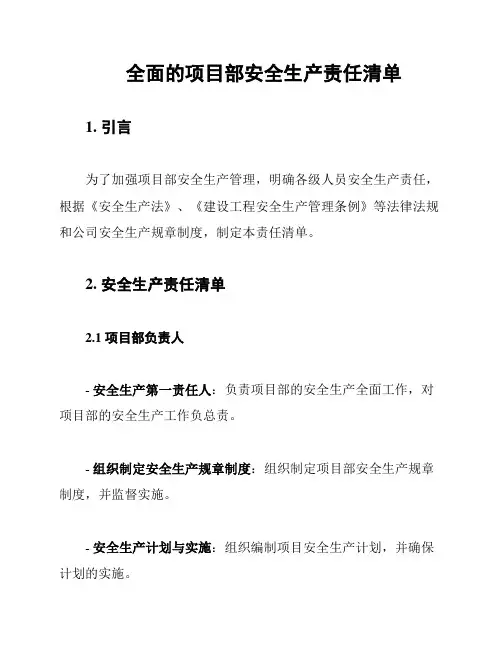 全面的项目部安全生产责任清单

1. 引言

为了加强项目部安全生产管理，明确各级人员安全生产责任，根据《安全生产法》、《建设工程安全生产管理条例》等法律法规和公司安全生产规章制度，制定本责任清单。

2. 安全生产责任清单

2.1 项目部负责人

- 安全生产第一责任人：负责项目部的安全生产全面工作，对项目部的安全生产工作负总责。

- 组织制定安全生产规章制度：组织制定项目部安全生产规章制度，并监督实施。

- 安全生产计划与实施：组织编制项目安全生产计划，并确保计划的实施。